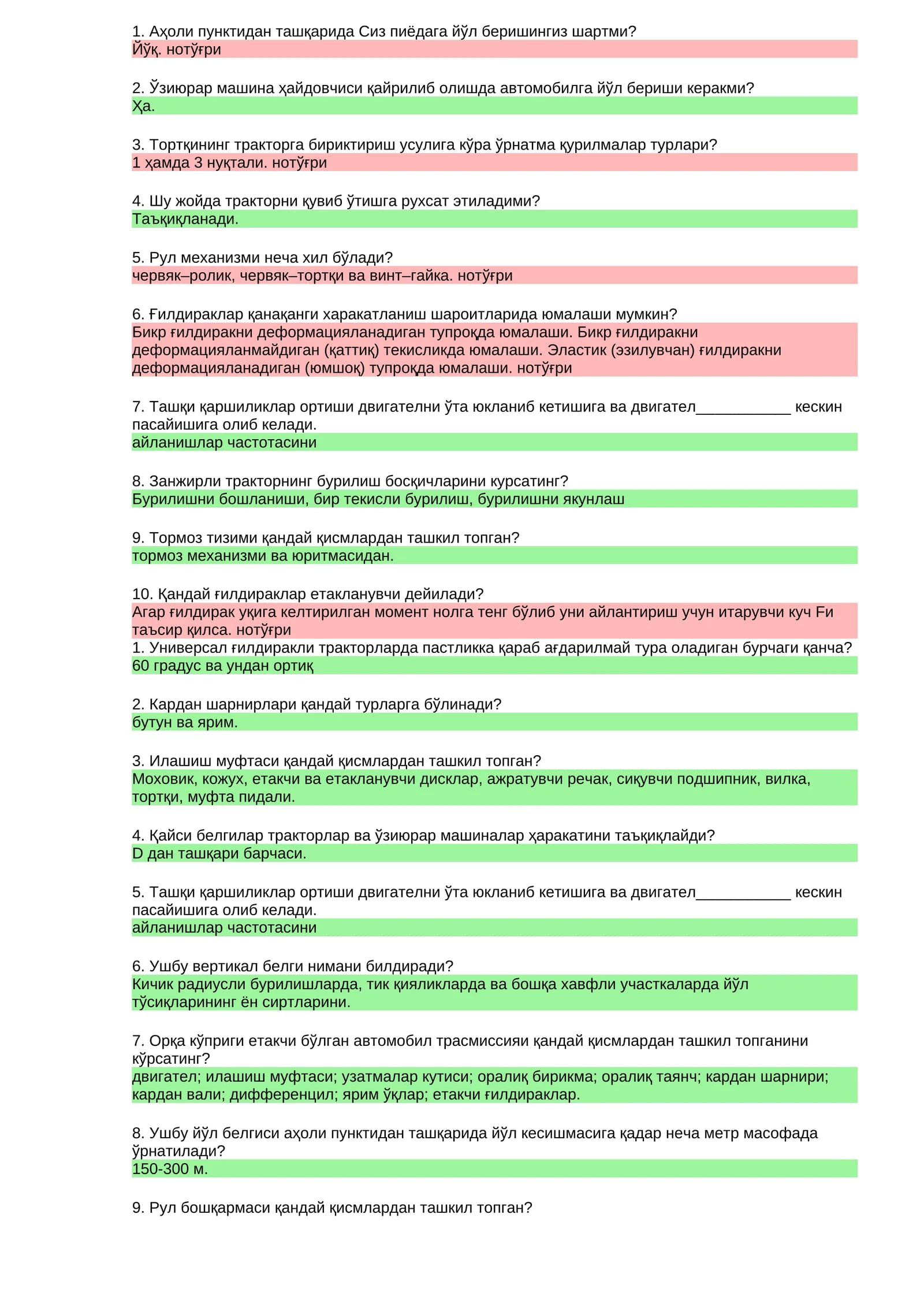 1. Аҳоли пунктидан ташқарида Сиз пиёдага йўл беришингиз шартми?
Йўқ. нотўғри

2. Ўзиюрар машина ҳайдовчиси қайрилиб олишда автомобилга йўл бериши керакми?
Ҳа.

3. Тортқининг тракторга бириктириш усулига кўра ўрнатма қурилмалар турлари?
1 ҳамда 3 нуқтали. нотўғри

4. Шу жойда тракторни қувиб ўтишга рухсат этиладими?
Таъқиқланади.

5. Рул механизми неча хил бўлади?
червяк–ролик, червяк–тортқи ва винт–гайка. нотўғри

6. Ғилдираклар қанақанги харакатланиш шароитларида юмалаши мумкин?
Бикр ғилдиракни деформацияланадиган тупроқда юмалаши. Бикр ғилдиракни деформацияланмайдиган (қаттиқ) текисликда юмалаши. Эластик (эзилувчан) ғилдиракни деформацияланадиган (юмшоқ) тупроқда юмалаши. нотўғри

7. Ташқи қаршиликлар ортиши двигателни ўта юкланиб кетишига ва двигател____ кескин пасайишига олиб келади.
айланишлар частотасини

8. Занжирли тракторнинг бурилиш босқичларини курсатинг?
Бурилишни бошланиши, бир текисли бурилиш, бурилишни якунлаш

9. Тормоз тизими қандай қисмлардан ташкил топган?
тормоз механизми ва юритмасидан.

10. Қандай ғилдираклар етакланувчи дейилади?
Агар ғилдирак уқига келтирилган момент нолга тенг бўлиб уни айлантириш учун итарувчи куч Fи таъсир қилса. нотўғри
1. Универсал ғилдиракли тракторларда пастликка қараб ағдарилмай тура оладиган бурчаги қанча?
60 градус ва ундан ортиқ

2. Кардан шарнирлари қандай турларга бўлинади?
бутун ва ярим.

3. Илашиш муфтаси қандай қисмлардан ташкил топган?
Моховик, кожух, етакчи ва етакланувчи дисклар, ажратувчи речак, сиқувчи подшипник, вилка, тортқи, муфта пидали.

4. Қайси белгилар тракторлар ва ўзиюрар машиналар ҳаракатини таъқиқлайди?
D дан ташқари барчаси.

5. Ташқи қаршиликлар ортиши двигателни ўта юкланиб кетишига ва двигател____ кескин пасайишига олиб келади.
айланишлар частотасини

6. Ушбу вертикал белги нимани билдиради?
Кичик радиусли бурилишларда, тик қияликларда ва бошқа хавфли участкаларда йўл тўсиқларининг ён сиртларини.

7. Орқа кўприги етакчи бўлган автомобил трасмиссияи қандай қисмлардан ташкил топганини кўрсатинг?
двигател; илашиш муфтаси; узатмалар кутиси; оралиқ бирикма; оралиқ таянч; кардан шарнири; кардан вали; дифференцил; ярим ўқлар; етакчи ғилдираклар.

8. Ушбу йўл белгиси аҳоли пунктидан ташқарида йўл кесишмасига қадар неча метр масофада ўрнатилади?
150-300 м.

9. Рул бошқармаси қандай қисмлардан ташкил топган?